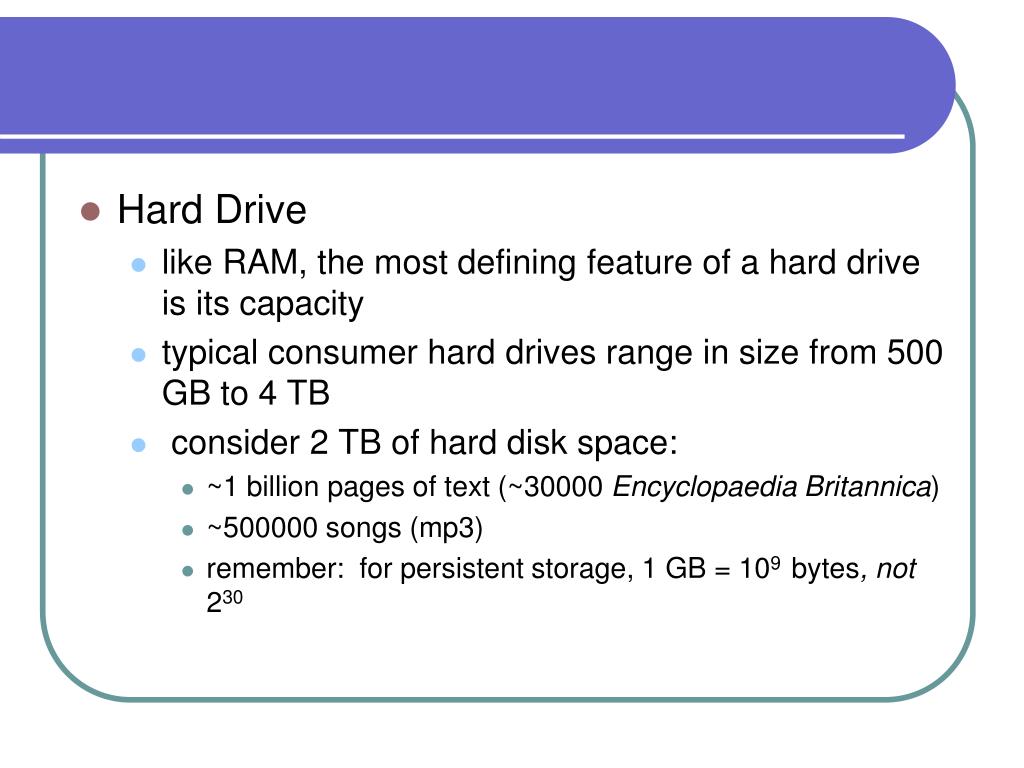 Hard Drive

like RAM, the most defining feature of a hard drive is its capacity

typical consumer hard drives range in size from 500 GB to 4 TB

consider 2 TB of hard disk space:

~1 billion pages of text (~30000 Encyclopaedia Britannica)

~500000 songs (mp3)

remember: for persistent storage, 1 GB = $10^9$ bytes, not $2^{30}$